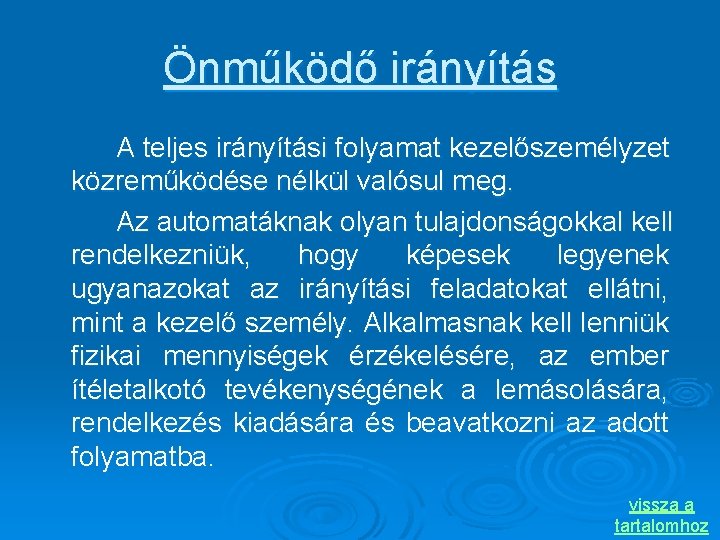 Önműködő irányítás

A teljes irányítási folyamat kezelőszemélyzet közreműködése nélkül valósul meg.

Az automatáknak olyan tulajdonságokkal kell rendelkezniük, hogy képesek legyenek ugyanazokat az irányítási feladatokat ellátni, mint a kezelő személy. Alkalmasnak kell lenniük fizikai mennyiségek érzékelésére, az ember ítéletalkotó tevékenységének a lemásolására, rendelkezés kiadására és beavatkozni az adott folyamatba.

vissza a tartalomhoz